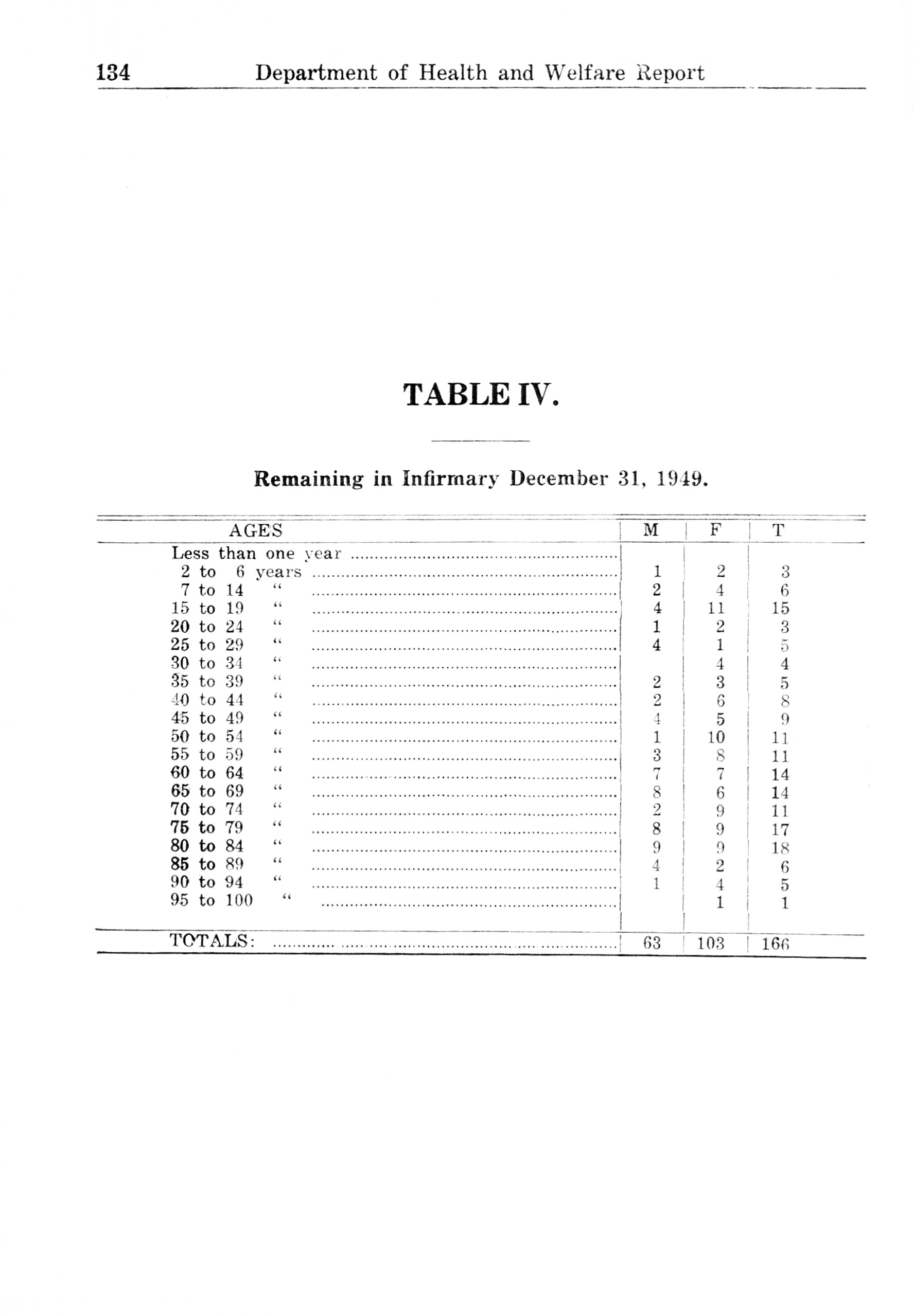 134 Department of Health and Welfare Report

TABLE IV.

Remaining in Infirmary December 31, 1949.

| AGES | M | F | T |
|---|---|---|---|
| Less than one year | | | |
| 2 to 6 years | 1 | 2 | 3 |
| 7 to 14 " | 2 | 4 | 6 |
| 15 to 19 " | 4 | 11 | 15 |
| 20 to 24 " | 1 | 2 | 3 |
| 25 to 29 " | 4 | 1 | 5 |
| 30 to 34 " | | 4 | 4 |
| 35 to 39 " | 2 | 3 | 5 |
| 40 to 44 " | 2 | 6 | 8 |
| 45 to 49 " | 4 | 5 | 9 |
| 50 to 54 " | 1 | 10 | 11 |
| 55 to 59 " | 3 | 8 | 11 |
| 60 to 64 " | 7 | 7 | 14 |
| 65 to 69 " | 8 | 6 | 14 |
| 70 to 74 " | 2 | 9 | 11 |
| 75 to 79 " | 8 | 9 | 17 |
| 80 to 84 " | 9 | 9 | 18 |
| 85 to 89 " | 4 | 2 | 6 |
| 90 to 94 " | 1 | 4 | 5 |
| 95 to 100 " | | 1 | 1 |
| TOTALS: | 63 | 103 | 166 |